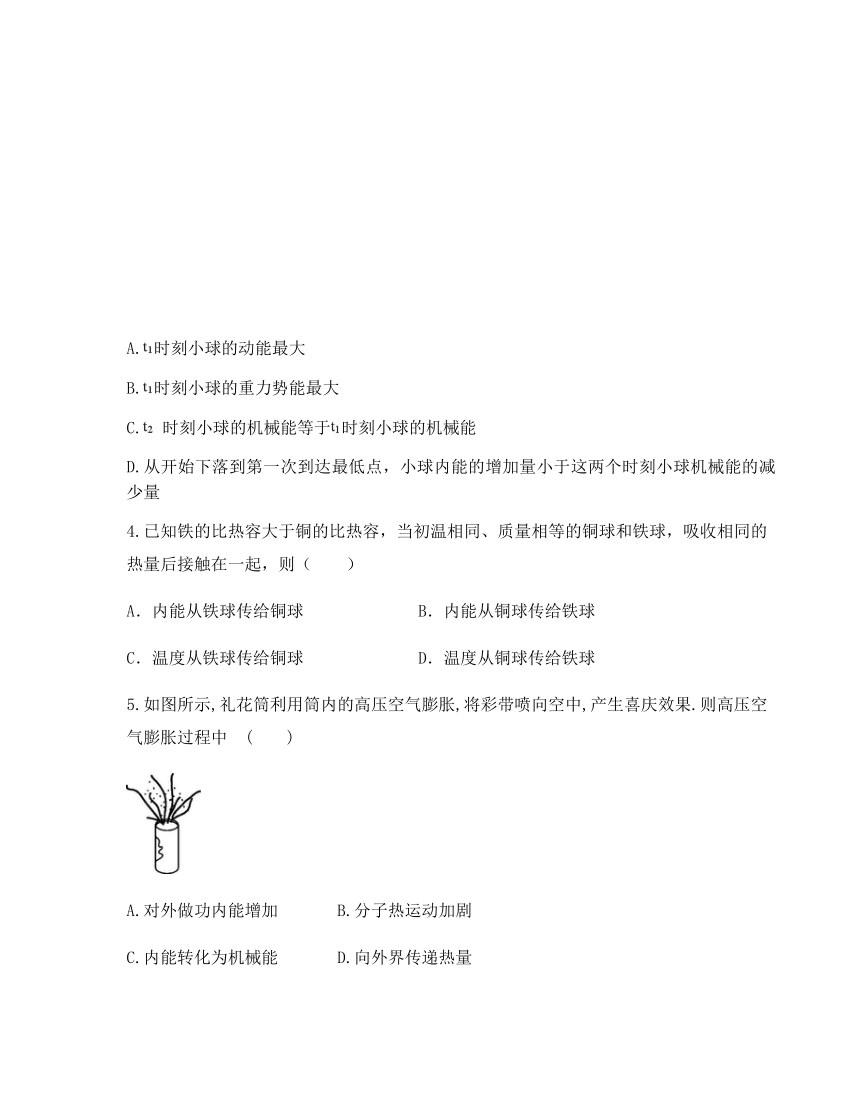 A.$t_1$时刻小球的动能最大

B.$t_1$时刻小球的重力势能最大

C.$t_2$ 时刻小球的机械能等于$t_1$时刻小球的机械能

D.从开始下落到第一次到达最低点，小球内能的增加量小于这两个时刻小球机械能的减少量

4.已知铁的比热容大于铜的比热容，当初温相同、质量相等的铜球和铁球，吸收相同的热量后接触在一起，则（　　）

A．内能从铁球传给铜球　　B．内能从铜球传给铁球

C．温度从铁球传给铜球　　D．温度从铜球传给铁球

5.如图所示,礼花筒利用筒内的高压空气膨胀,将彩带喷向空中,产生喜庆效果.则高压空气膨胀过程中　(　　)

A.对外做功内能增加　　B.分子热运动加剧

C.内能转化为机械能　　D.向外界传递热量